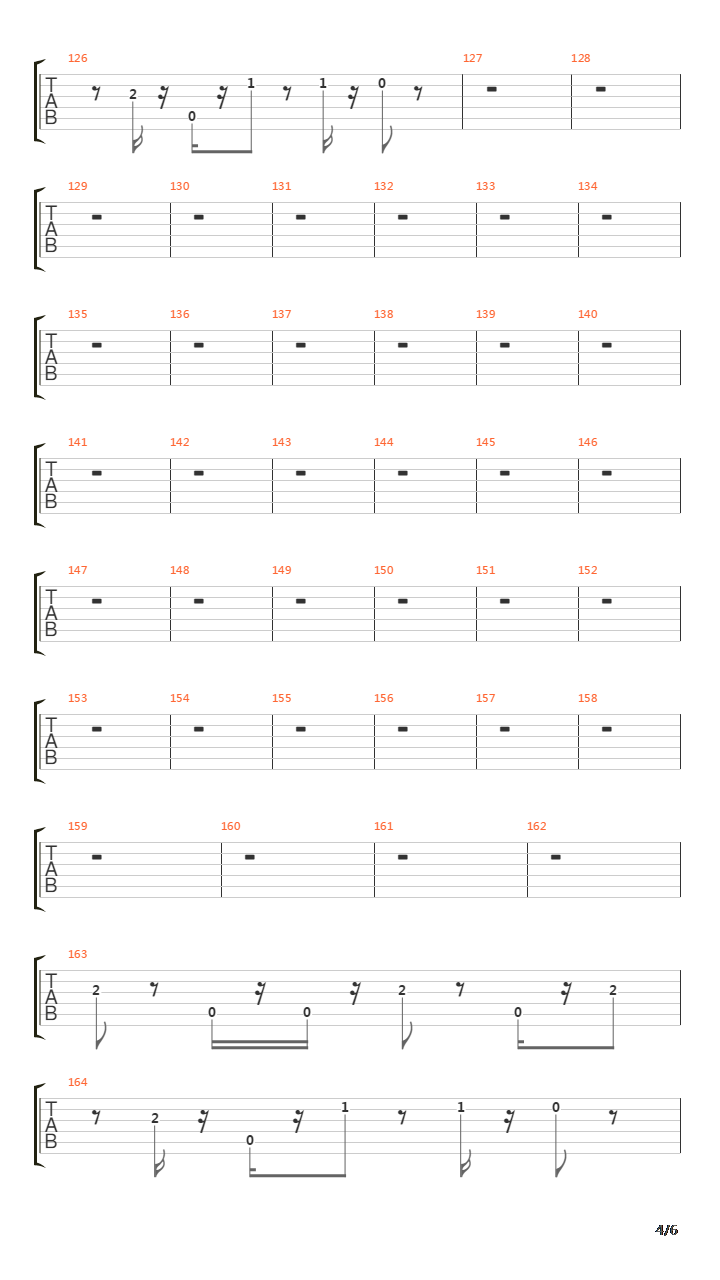 126 127 128
T
A
B
2 0 1 1 0

129 130 131 132 133 134
T
A
B

135 136 137 138 139 140
T
A
B

141 142 143 144 145 146
T
A
B

147 148 149 150 151 152
T
A
B

153 154 155 156 157 158
T
A
B

159 160 161 162
T
A
B

163
T
A
B
2 0 0 2 0 2

164
T
A
B
2 0 1 1 0

4/6